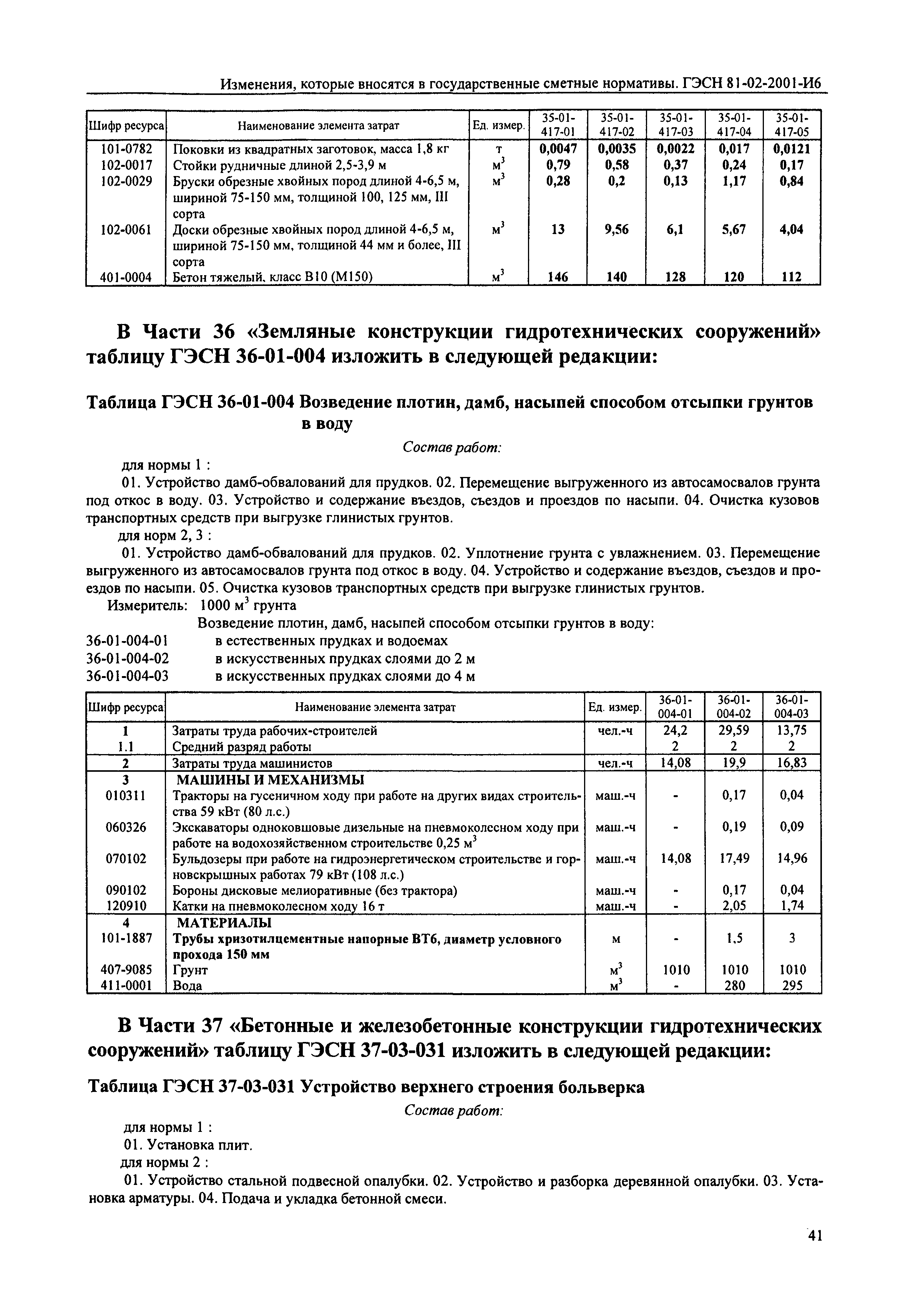 Изменения, которые вносятся в государственные сметные нормативы. ГЭСН 81-02-2001-И6

| Шифр ресурса | Наименование элемента затрат | Ед. измер. | 35-01-417-01 | 35-01-417-02 | 35-01-417-03 | 35-01-417-04 | 35-01-417-05 |
|---|---|---|---|---|---|---|---|
| 101-0782 | Поковки из квадратных заготовок, масса 1,8 кг | т | 0,0047 | 0,0035 | 0,0022 | 0,017 | 0,0121 |
| 102-0017 | Стойки рудничные длиной 2,5-3,9 м | $м^3$ | 0,79 | 0,58 | 0,37 | 0,24 | 0,17 |
| 102-0029 | Бруски обрезные хвойных пород длиной 4-6,5 м, шириной 75-150 мм, толщиной 100, 125 мм, III сорта | $м^3$ | 0,28 | 0,2 | 0,13 | 1,17 | 0,84 |
| 102-0061 | Доски обрезные хвойных пород длиной 4-6,5 м, шириной 75-150 мм, толщиной 44 мм и более, III сорта | $м^3$ | 13 | 9,56 | 6,1 | 5,67 | 4,04 |
| 401-0004 | Бетон тяжелый, класс В10 (М150) | $м^3$ | 146 | 140 | 128 | 120 | 112 |

В Части 36 «Земляные конструкции гидротехнических сооружений» таблицу ГЭСН 36-01-004 изложить в следующей редакции:

Таблица ГЭСН 36-01-004 Возведение плотин, дамб, насыпей способом отсыпки грунтов в воду

Состав работ:

для нормы 1 :

01. Устройство дамб-обвалований для прудков. 02. Перемещение выгруженного из автосамосвалов грунта под откос в воду. 03. Устройство и содержание въездов, съездов и проездов по насыпи. 04. Очистка кузовов транспортных средств при выгрузке глинистых грунтов.

для норм 2, 3 :

01. Устройство дамб-обвалований для прудков. 02. Уплотнение грунта с увлажнением. 03. Перемещение выгруженного из автосамосвалов грунта под откос в воду. 04. Устройство и содержание въездов, съездов и проездов по насыпи. 05. Очистка кузовов транспортных средств при выгрузке глинистых грунтов.

Измеритель: 1000 $м^3$ грунта

Возведение плотин, дамб, насыпей способом отсыпки грунтов в воду:

36-01-004-01 в естественных прудках и водоемах
36-01-004-02 в искусственных прудках слоями до 2 м
36-01-004-03 в искусственных прудках слоями до 4 м

| Шифр ресурса | Наименование элемента затрат | Ед. измер. | 36-01-004-01 | 36-01-004-02 | 36-01-004-03 |
|---|---|---|---|---|---|
| 1 | Затраты труда рабочих-строителей | чел.-ч | 24,2 | 29,59 | 13,75 |
| 1.1 | Средний разряд работы | | 2 | 2 | 2 |
| 2 | Затраты труда машинистов | чел.-ч | 14,08 | 19,9 | 16,83 |
| 3 | МАШИНЫ И МЕХАНИЗМЫ | | | | |
| 010311 | Тракторы на гусеничном ходу при работе на других видах строительства 59 кВт (80 л.с.) | маш.-ч | - | 0,17 | 0,04 |
| 060326 | Экскаваторы одноковшовые дизельные на пневмоколесном ходу при работе на водохозяйственном строительстве 0,25 $м^3$ | маш.-ч | - | 0,19 | 0,09 |
| 070102 | Бульдозеры при работе на гидроэнергетическом строительстве и горновскрышных работах 79 кВт (108 л.с.) | маш.-ч | 14,08 | 17,49 | 14,96 |
| 090102 | Бороны дисковые мелиоративные (без трактора) | маш.-ч | - | 0,17 | 0,04 |
| 120910 | Катки на пневмоколесном ходу 16 т | маш.-ч | - | 2,05 | 1,74 |
| 4 | МАТЕРИАЛЫ | | | | |
| 101-1887 | Трубы хризотилцементные напорные ВТ6, диаметр условного прохода 150 мм | м | - | 1,5 | 3 |
| 407-9085 | Грунт | $м^3$ | 1010 | 1010 | 1010 |
| 411-0001 | Вода | $м^3$ | - | 280 | 295 |

В Части 37 «Бетонные и железобетонные конструкции гидротехнических сооружений» таблицу ГЭСН 37-03-031 изложить в следующей редакции:

Таблица ГЭСН 37-03-031 Устройство верхнего строения больверка

Состав работ:

для нормы 1 :

01. Установка плит.

для нормы 2 :

01. Устройство стальной подвесной опалубки. 02. Устройство и разборка деревянной опалубки. 03. Установка арматуры. 04. Подача и укладка бетонной смеси.

41